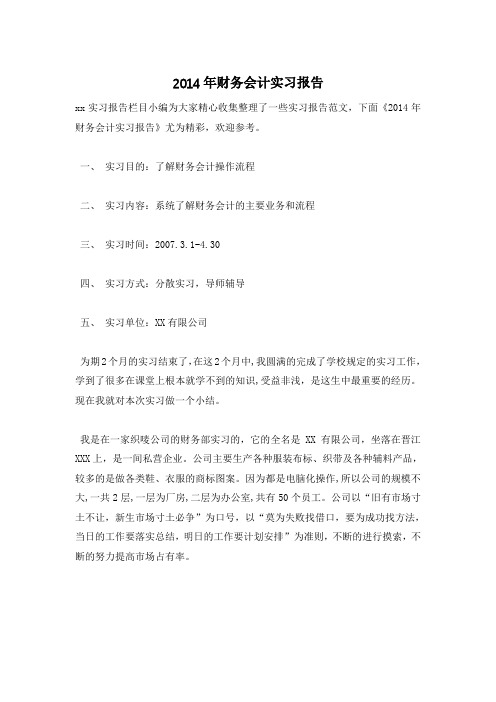 2014年财务会计实习报告

xx实习报告栏目小编为大家精心收集整理了一些实习报告范文，下面《2014年财务会计实习报告》尤为精彩，欢迎参考。

一、 实习目的：了解财务会计操作流程

二、 实习内容：系统了解财务会计的主要业务和流程

三、 实习时间：2007.3.1-4.30

四、 实习方式：分散实习，导师辅导

五、 实习单位：XX有限公司

为期2个月的实习结束了，在这2个月中，我圆满的完成了学校规定的实习工作，学到了很多在课堂上根本就学不到的知识，受益非浅，是这生中最重要的经历。现在我就对本次实习做一个小结。

我是在一家织唛公司的财务部实习的，它的全名是 XX 有限公司，坐落在晋江XXX上，是一间私营企业。公司主要生产各种服装布标、织带及各种辅料产品，较多的是做各类鞋、衣服的商标图案。因为都是电脑化操作，所以公司的规模不大，一共2层，一层为厂房，二层为办公室，共有50个员工。公司以“旧有市场寸土不让，新生市场寸土必争”为口号，以“莫为失败找借口，要为成功找方法，当日的工作要落实总结，明日的工作要计划安排”为准则，不断的进行摸索，不断的努力提高市场占有率。